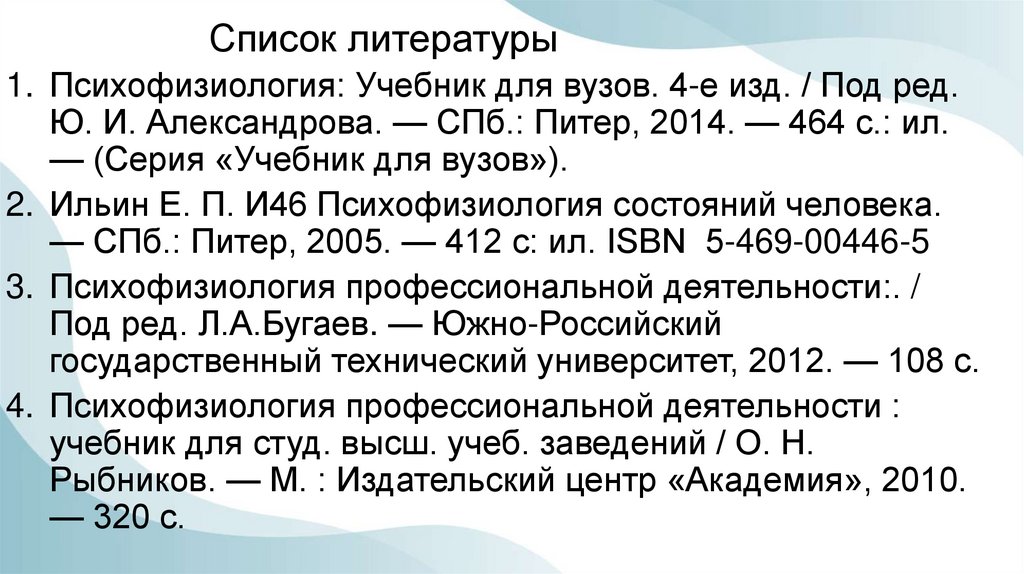 Список литературы

1. Психофизиология: Учебник для вузов. 4-е изд. / Под ред. Ю. И. Александрова. — СПб.: Питер, 2014. — 464 с.: ил. — (Серия «Учебник для вузов»).

2. Ильин Е. П. И46 Психофизиология состояний человека. — СПб.: Питер, 2005. — 412 с: ил. ISBN 5-469-00446-5

3. Психофизиология профессиональной деятельности:. / Под ред. Л.А.Бугаев. — Южно-Российский государственный технический университет, 2012. — 108 с.

4. Психофизиология профессиональной деятельности : учебник для студ. высш. учеб. заведений / О. Н. Рыбников. — М. : Издательский центр «Академия», 2010. — 320 с.